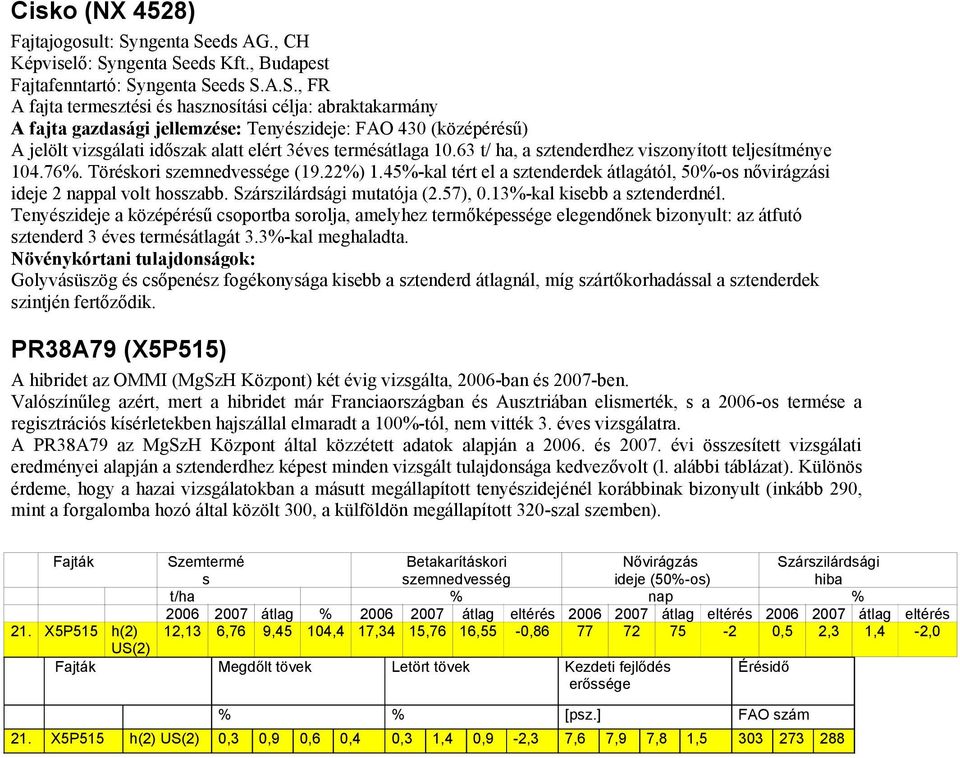 Cisko (NX 4528)

Fajtajogosult: Syngenta Seeds AG., CH
Képviselő: Syngenta Seeds Kft., Budapest
Fajtafenntartó: Syngenta Seeds S.A.S., FR
A fajta termesztési és hasznosítási célja: abraktakarmány
A fajta gazdasági jellemzése: Tenyészideje: FAO 430 (középérésű)
A jelölt vizsgálati időszak alatt elért 3éves termésátlaga 10.63 t/ ha, a sztenderdhez viszonyított teljesítménye 104.76%. Töréskori szemnedvessége (19.22%) 1.45%-kal tért el a sztenderdek átlagától, 50%-os nővirágzási ideje 2 nappal volt hosszabb. Szárszilárdsági mutatója (2.57), 0.13%-kal kisebb a sztenderdnél.
Tenyészideje a középérésű csoportba sorolja, amelyhez termőképessége elegendőnek bizonyult: az átfutó sztenderd 3 éves termésátlagát 3.3%-kal meghaladta.
Növénykórtani tulajdonságok:
Golyvásüszög és csőpenész fogékonysága kisebb a sztenderd átlagnál, míg szártőkorhadással a sztenderdek szintjén fertőződik.

PR38A79 (X5P515)

A hibridet az OMMI (MgSzH Központ) két évig vizsgálta, 2006-ban és 2007-ben.
Valószínűleg azért, mert a hibridet már Franciaországban és Ausztriában elismerték, s a 2006-os termése a regisztrációs kísérletekben hajszállal elmaradt a 100%-tól, nem vitték 3. éves vizsgálatra.
A PR38A79 az MgSzH Központ által közzétett adatok alapján a 2006. és 2007. évi összesített vizsgálati eredményei alapján a sztenderdhez képest minden vizsgált tulajdonsága kedvezővolt (l. alábbi táblázat). Különös érdeme, hogy a hazai vizsgálatokban a másutt megállapított tenyészidejénél korábbinak bizonyult (inkább 290, mint a forgalomba hozó által közölt 300, a külföldön megállapított 320-szal szemben).

| | Fajták | | Szemtermés | | | | Betakarításkori szemnedvesség | | | | Nővirágzás ideje (50%-os) | | | | Szárszilárdsági hiba | | | |
|---|---|---|---|---|---|---|---|---|---|---|---|---|---|---|---|---|---|---|
| | | | t/ha | | | | % | | | | nap | | | | % | | | |
| | | | 2006 | 2007 | átlag | % | 2006 | 2007 | átlag | eltérés | 2006 | 2007 | átlag | eltérés | 2006 | 2007 | átlag | eltérés |
| 21. | X5P515 | h(2) US(2) | 12,13 | 6,76 | 9,45 | 104,4 | 17,34 | 15,76 | 16,55 | -0,86 | 77 | 72 | 75 | -2 | 0,5 | 2,3 | 1,4 | -2,0 |

| | Fajták | | Megdőlt tövek | | | | Letört tövek | | | | Kezdeti fejlődés erőssége | | | | Érésidő | | |
|---|---|---|---|---|---|---|---|---|---|---|---|---|---|---|---|---|---|
| | | | % | | | | % | | | | [psz.] | | | | FAO szám | | |
| 21. | X5P515 | h(2) US(2) | 0,3 | 0,9 | 0,6 | 0,4 | 0,3 | 1,4 | 0,9 | -2,3 | 7,6 | 7,9 | 7,8 | 1,5 | 303 | 273 | 288 |